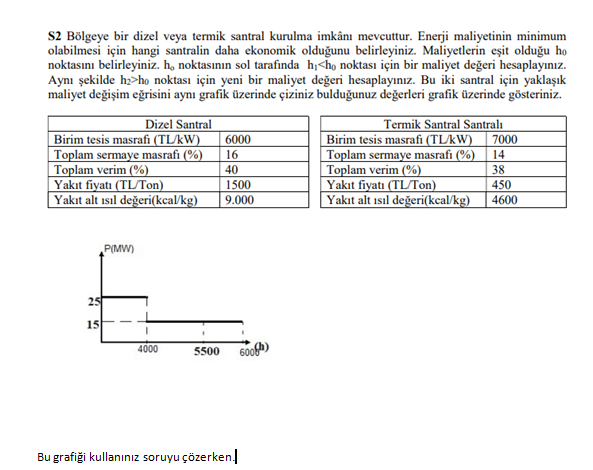 **S2** Bölgeye bir dizel veya termik santral kurulma imkânı mevcuttur. Enerji maliyetinin minimum olabilmesi için hangi santralin daha ekonomik olduğunu belirleyiniz. Maliyetlerin eşit olduğu $h_0$ noktasını belirleyiniz. $h_o$ noktasının sol tarafında $h_1<h_0$ noktası için bir maliyet değeri hesaplayınız. Aynı şekilde $h_2>h_0$ noktası için yeni bir maliyet değeri hesaplayınız. Bu iki santral için yaklaşık maliyet değişim eğrisini aynı grafik üzerinde çiziniz bulduğunuz değerleri grafik üzerinde gösteriniz.

| Dizel Santral | |
|---|---|
| Birim tesis masrafı (TL/kW) | 6000 |
| Toplam sermaye masrafı (%) | 16 |
| Toplam verim (%) | 40 |
| Yakıt fiyatı (TL/Ton) | 1500 |
| Yakıt alt ısıl değeri(kcal/kg) | 9.000 |

| Termik Santral Santralı | |
|---|---|
| Birim tesis masrafı (TL/kW) | 7000 |
| Toplam sermaye masrafı (%) | 14 |
| Toplam verim (%) | 38 |
| Yakıt fiyatı (TL/Ton) | 450 |
| Yakıt alt ısıl değeri(kcal/kg) | 4600 |

P(MW)
25
15
4000
5500
6000
(h)

Bu grafiği kullanınız soruyu çözerken.